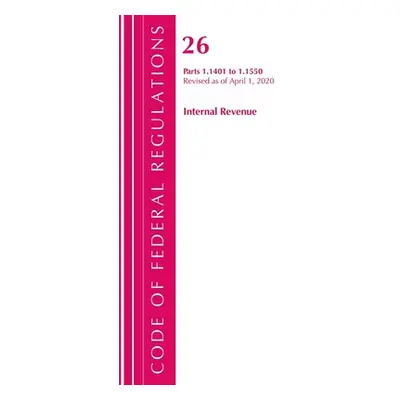 CODE OF FEDERAL REGULATIONS

26

Parts 1.1401 to 1.1550
Revised as of April 1, 2020

Internal Revenue